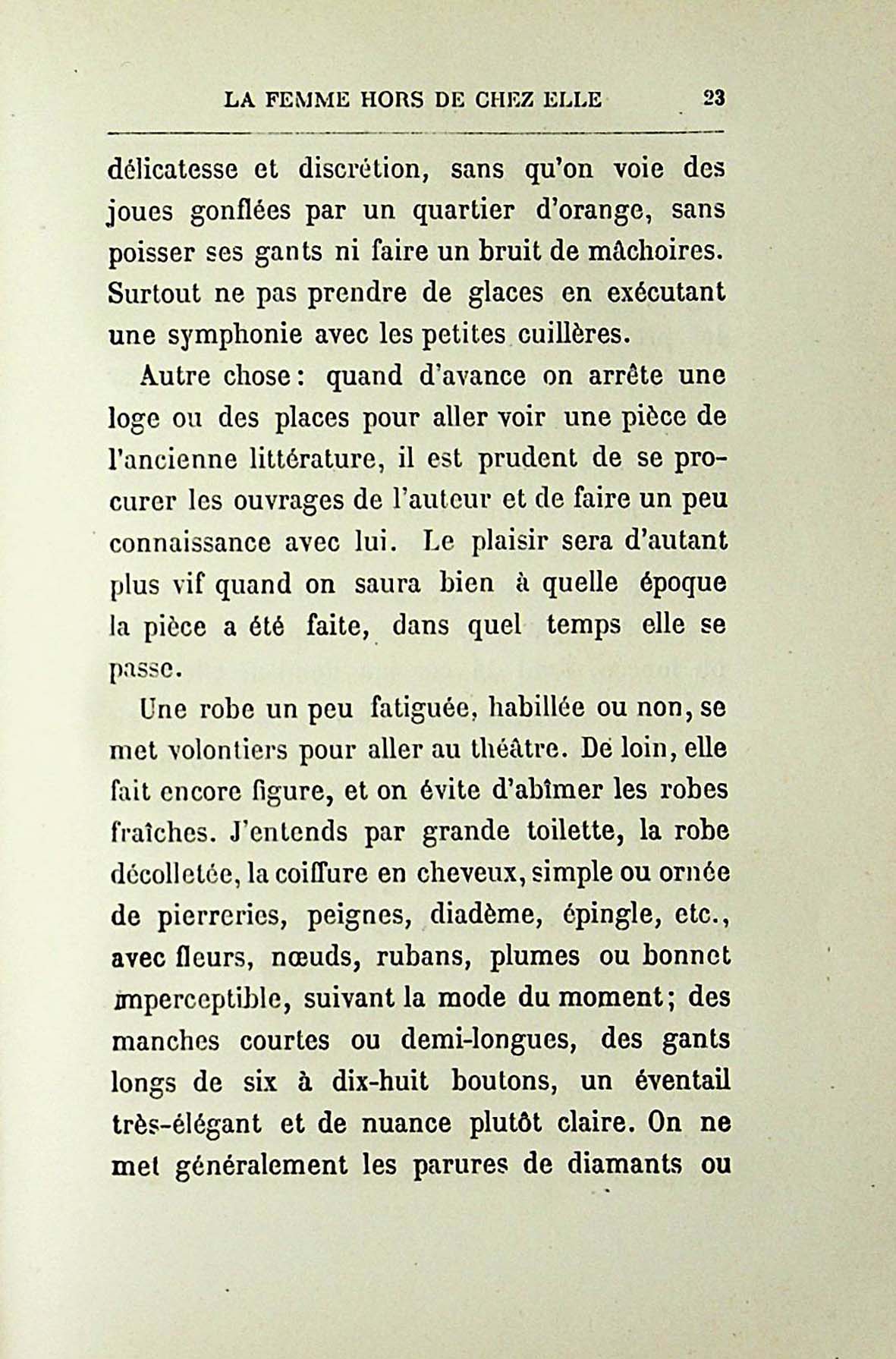 LA FEMME HORS DE CHEZ ELLE 23

délicatesse et discrétion, sans qu'on voie des joues gonflées par un quartier d'orange, sans poisser ses gants ni faire un bruit de mâchoires. Surtout ne pas prendre de glaces en exécutant une symphonie avec les petites cuillères.

Autre chose : quand d'avance on arrête une loge ou des places pour aller voir une pièce de l'ancienne littérature, il est prudent de se procurer les ouvrages de l'auteur et de faire un peu connaissance avec lui. Le plaisir sera d'autant plus vif quand on saura bien à quelle époque la pièce a été faite, dans quel temps elle se passe.

Une robe un peu fatiguée, habillée ou non, se met volontiers pour aller au théâtre. De loin, elle fait encore figure, et on évite d'abîmer les robes fraîches. J'entends par grande toilette, la robe décolletée, la coiffure en cheveux, simple ou ornée de pierreries, peignes, diadème, épingle, etc., avec fleurs, nœuds, rubans, plumes ou bonnet imperceptible, suivant la mode du moment ; des manches courtes ou demi-longues, des gants longs de six à dix-huit boutons, un éventail très-élégant et de nuance plutôt claire. On ne met généralement les parures de diamants ou